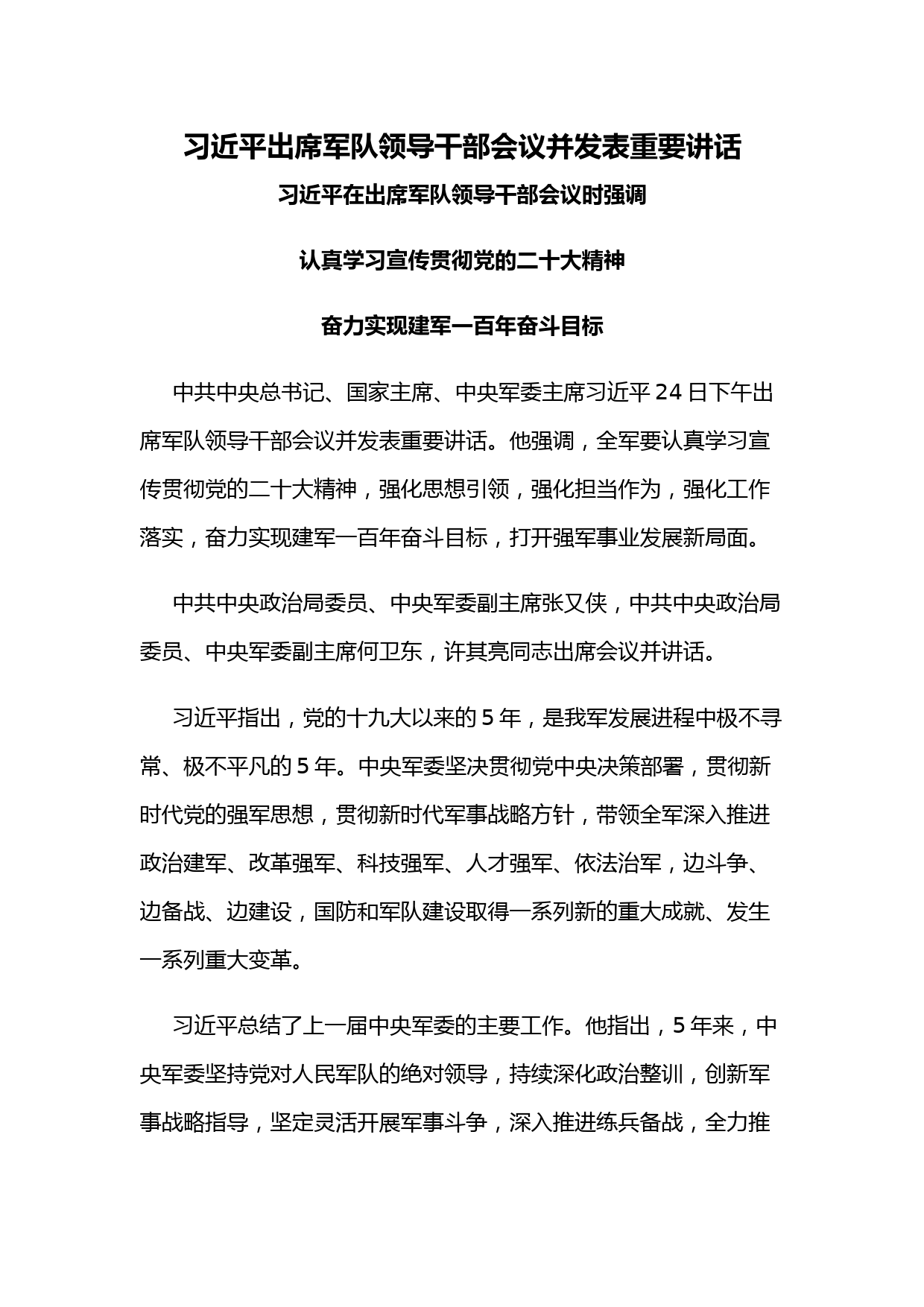 习近平出席军队领导干部会议并发表重要讲话

习近平在出席军队领导干部会议时强调

认真学习宣传贯彻党的二十大精神

奋力实现建军一百年奋斗目标

中共中央总书记、国家主席、中央军委主席习近平 24 日下午出席军队领导干部会议并发表重要讲话。他强调，全军要认真学习宣传贯彻党的二十大精神，强化思想引领，强化担当作为，强化工作落实，奋力实现建军一百年奋斗目标，打开强军事业发展新局面。

中共中央政治局委员、中央军委副主席张又侠，中共中央政治局委员、中央军委副主席何卫东，许其亮同志出席会议并讲话。

习近平指出，党的十九大以来的 5 年，是我军发展进程中极不寻常、极不平凡的 5 年。中央军委坚决贯彻党中央决策部署，贯彻新时代党的强军思想，贯彻新时代军事战略方针，带领全军深入推进政治建军、改革强军、科技强军、人才强军、依法治军，边斗争、边备战、边建设，国防和军队建设取得一系列新的重大成就、发生一系列重大变革。

习近平总结了上一届中央军委的主要工作。他指出，5 年来，中央军委坚持党对人民军队的绝对领导，持续深化政治整训，创新军事战略指导，坚定灵活开展军事斗争，深入推进练兵备战，全力推